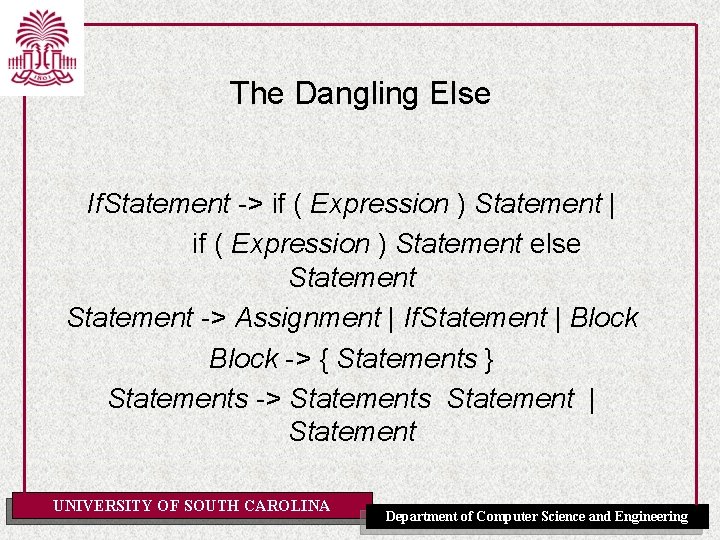 The Dangling Else

IfStatement -> if ( Expression ) Statement |
if ( Expression ) Statement else
Statement
Statement -> Assignment | IfStatement | Block
Block -> { Statements }
Statements -> Statements Statement |
Statement

UNIVERSITY OF SOUTH CAROLINA

Department of Computer Science and Engineering